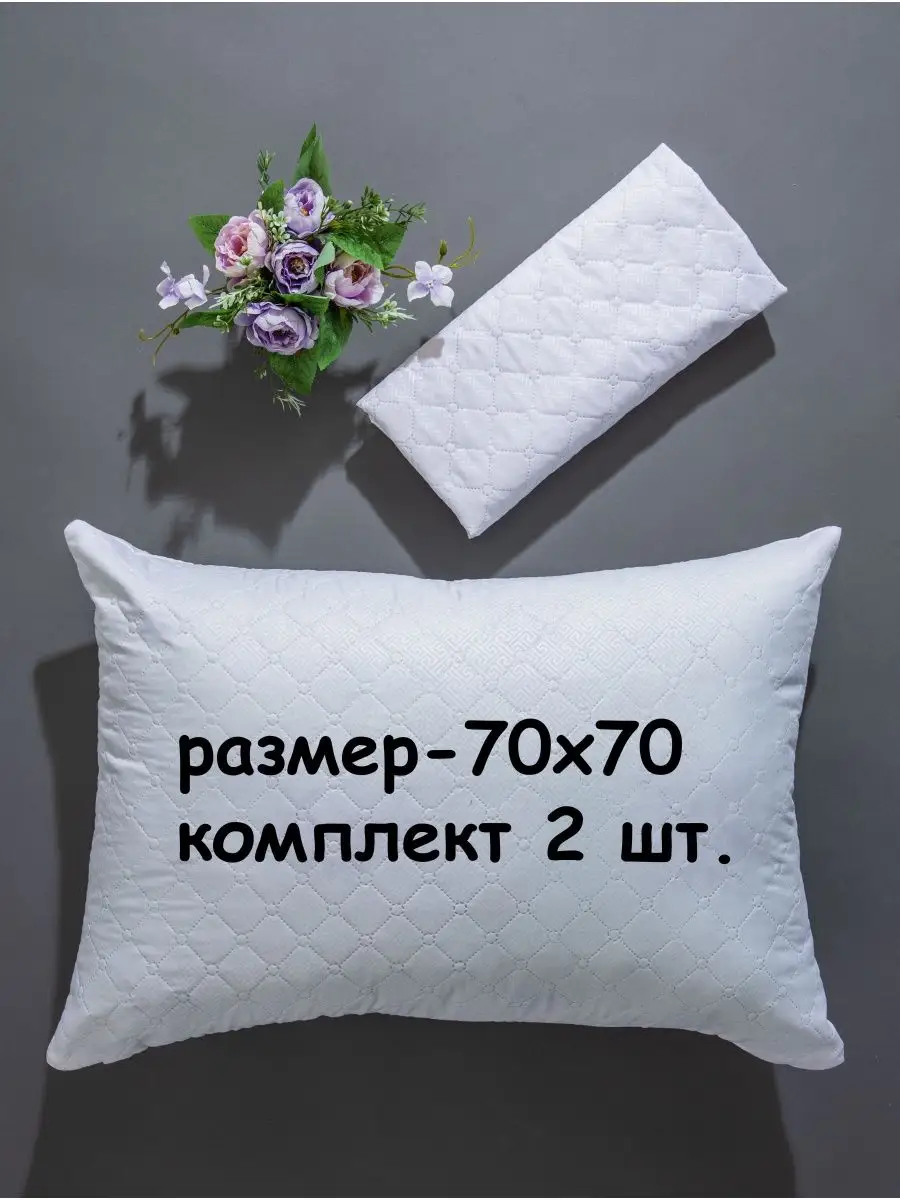 размер-70х70
комплект 2 шт.